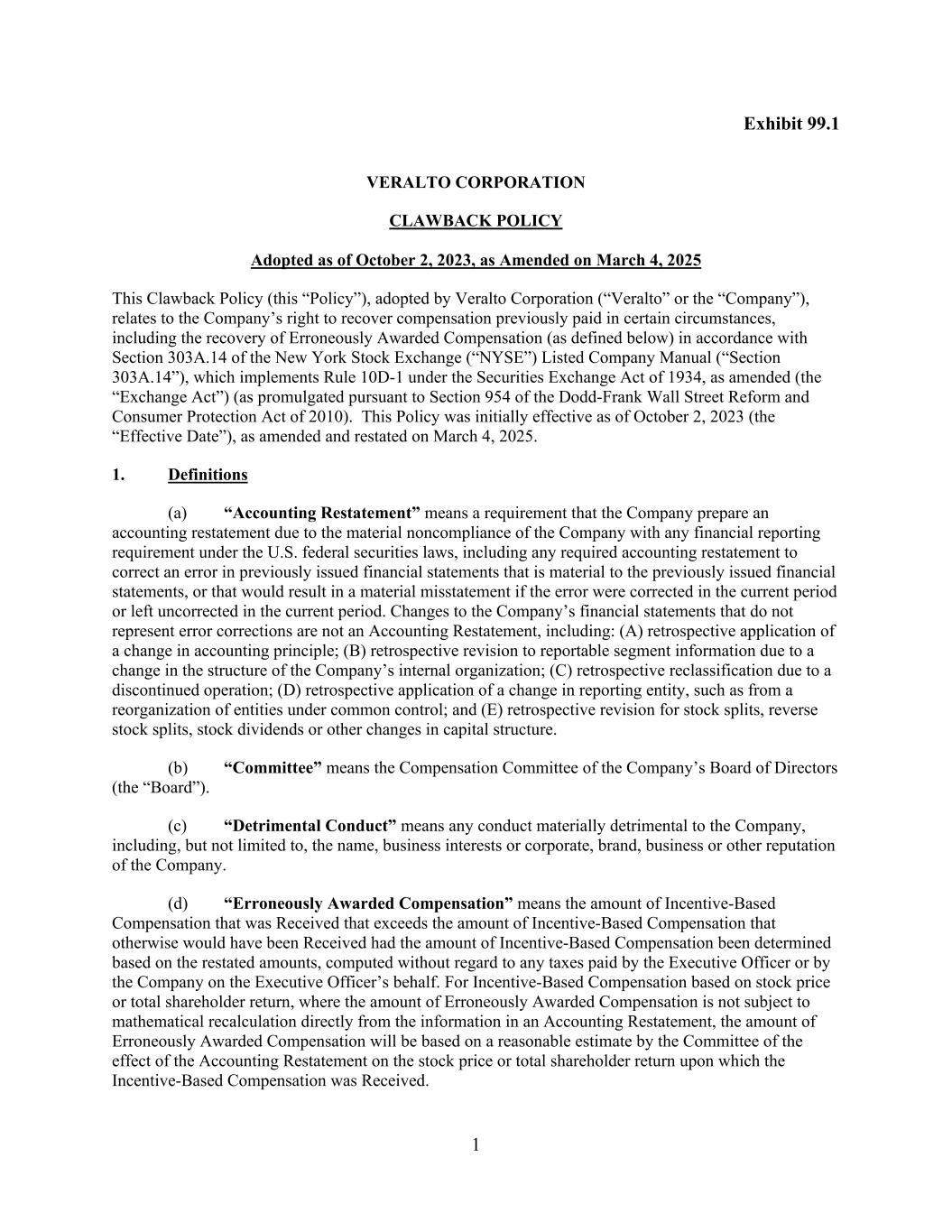 Exhibit 99.1

VERALTO CORPORATION

CLAWBACK POLICY

Adopted as of October 2, 2023, as Amended on March 4, 2025

This Clawback Policy (this “Policy”), adopted by Veralto Corporation (“Veralto” or the “Company”), relates to the Company’s right to recover compensation previously paid in certain circumstances, including the recovery of Erroneously Awarded Compensation (as defined below) in accordance with Section 303A.14 of the New York Stock Exchange (“NYSE”) Listed Company Manual (“Section 303A.14”), which implements Rule 10D-1 under the Securities Exchange Act of 1934, as amended (the “Exchange Act”) (as promulgated pursuant to Section 954 of the Dodd-Frank Wall Street Reform and Consumer Protection Act of 2010). This Policy was initially effective as of October 2, 2023 (the “Effective Date”), as amended and restated on March 4, 2025.

1. Definitions

(a) “Accounting Restatement” means a requirement that the Company prepare an accounting restatement due to the material noncompliance of the Company with any financial reporting requirement under the U.S. federal securities laws, including any required accounting restatement to correct an error in previously issued financial statements that is material to the previously issued financial statements, or that would result in a material misstatement if the error were corrected in the current period or left uncorrected in the current period. Changes to the Company’s financial statements that do not represent error corrections are not an Accounting Restatement, including: (A) retrospective application of a change in accounting principle; (B) retrospective revision to reportable segment information due to a change in the structure of the Company’s internal organization; (C) retrospective reclassification due to a discontinued operation; (D) retrospective application of a change in reporting entity, such as from a reorganization of entities under common control; and (E) retrospective revision for stock splits, reverse stock splits, stock dividends or other changes in capital structure.

(b) “Committee” means the Compensation Committee of the Company’s Board of Directors (the “Board”).

(c) “Detrimental Conduct” means any conduct materially detrimental to the Company, including, but not limited to, the name, business interests or corporate, brand, business or other reputation of the Company.

(d) “Erroneously Awarded Compensation” means the amount of Incentive-Based Compensation that was Received that exceeds the amount of Incentive-Based Compensation that otherwise would have been Received had the amount of Incentive-Based Compensation been determined based on the restated amounts, computed without regard to any taxes paid by the Executive Officer or by the Company on the Executive Officer’s behalf. For Incentive-Based Compensation based on stock price or total shareholder return, where the amount of Erroneously Awarded Compensation is not subject to mathematical recalculation directly from the information in an Accounting Restatement, the amount of Erroneously Awarded Compensation will be based on a reasonable estimate by the Committee of the effect of the Accounting Restatement on the stock price or total shareholder return upon which the Incentive-Based Compensation was Received.

1